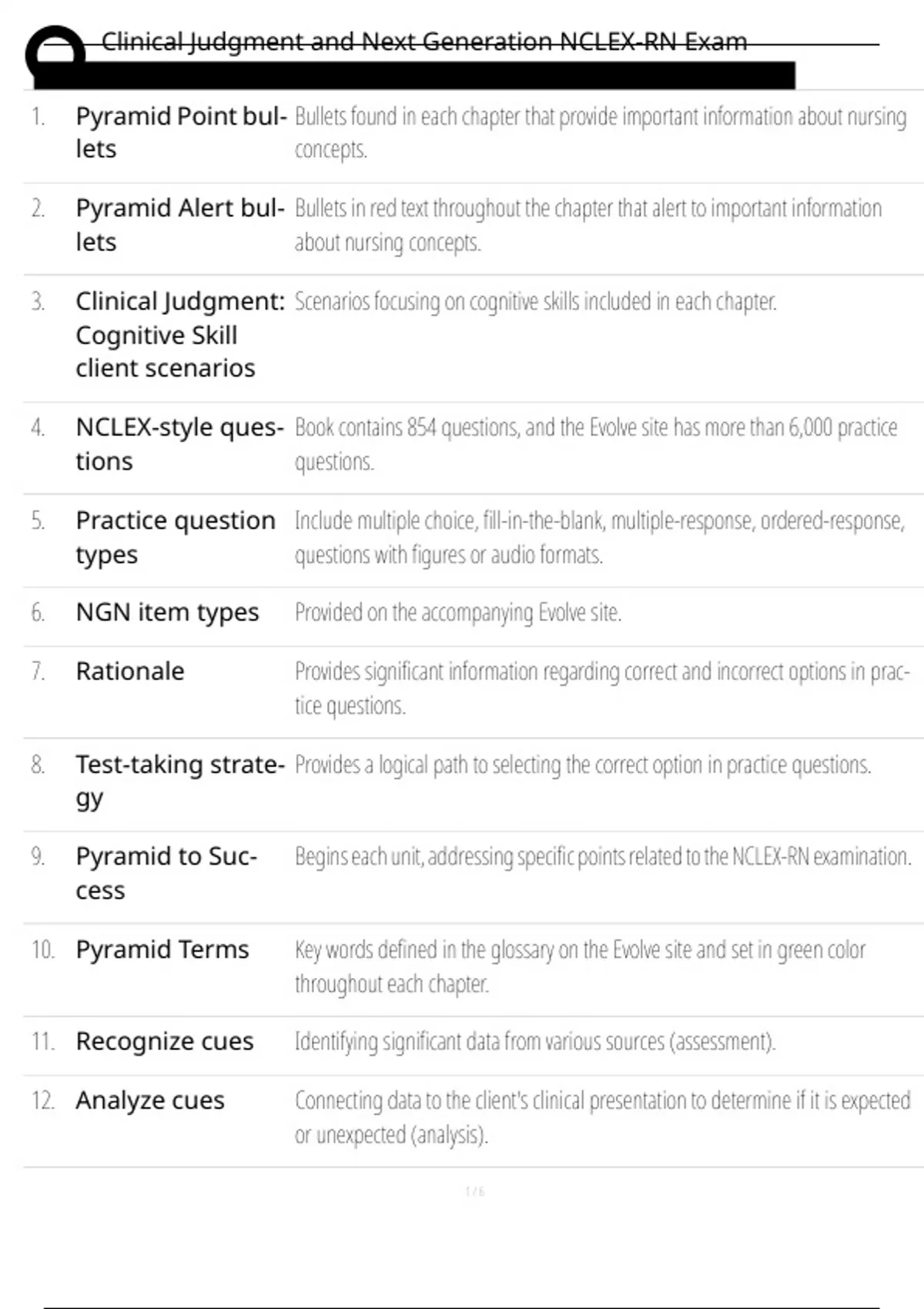 Clinical Judgment and Next Generation NCLEX-RN Exam

| | | |
|---|---|---|
| 1. | Pyramid Point bullets | Bullets found in each chapter that provide important information about nursing concepts. |
| 2. | Pyramid Alert bullets | Bullets in red text throughout the chapter that alert to important information about nursing concepts. |
| 3. | Clinical Judgment: Cognitive Skill client scenarios | Scenarios focusing on cognitive skills included in each chapter. |
| 4. | NCLEX-style questions | Book contains 854 questions, and the Evolve site has more than 6,000 practice questions. |
| 5. | Practice question types | Include multiple choice, fill-in-the-blank, multiple-response, ordered-response, questions with figures or audio formats. |
| 6. | NGN item types | Provided on the accompanying Evolve site. |
| 7. | Rationale | Provides significant information regarding correct and incorrect options in practice questions. |
| 8. | Test-taking strategy | Provides a logical path to selecting the correct option in practice questions. |
| 9. | Pyramid to Success | Begins each unit, addressing specific points related to the NCLEX-RN examination. |
| 10. | Pyramid Terms | Key words defined in the glossary on the Evolve site and set in green color throughout each chapter. |
| 11. | Recognize cues | Identifying significant data from various sources (assessment). |
| 12. | Analyze cues | Connecting data to the client's clinical presentation to determine if it is expected or unexpected (analysis). |

1 / 6